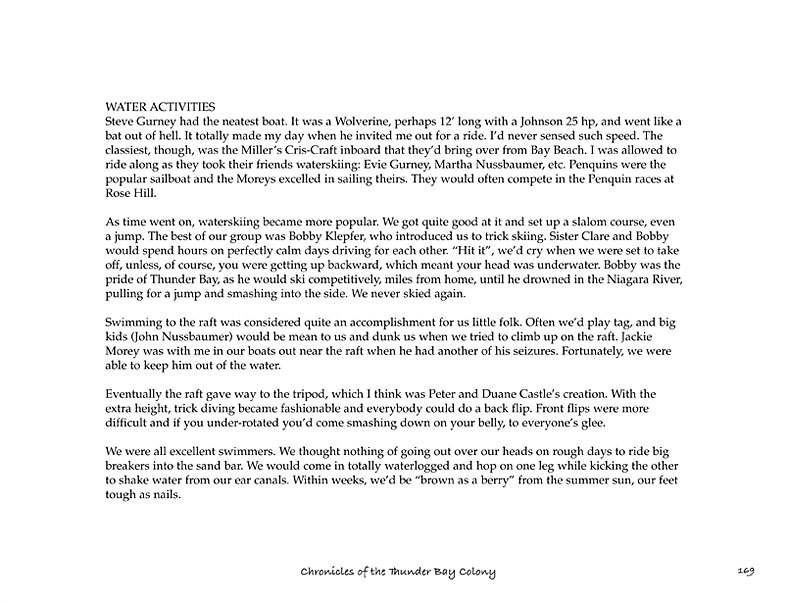 WATER ACTIVITIES
Steve Gurney had the neatest boat. It was a Wolverine, perhaps 12' long with a Johnson 25 hp, and went like a bat out of hell. It totally made my day when he invited me out for a ride. I'd never sensed such speed. The classiest, though, was the Miller's Cris-Craft inboard that they'd bring over from Bay Beach. I was allowed to ride along as they took their friends waterskiing: Evie Gurney, Martha Nussbaumer, etc. Penquins were the popular sailboat and the Moreys excelled in sailing theirs. They would often compete in the Penquin races at Rose Hill.

As time went on, waterskiing became more popular. We got quite good at it and set up a slalom course, even a jump. The best of our group was Bobby Klepfer, who introduced us to trick skiing. Sister Clare and Bobby would spend hours on perfectly calm days driving for each other. "Hit it", we'd cry when we were set to take off, unless, of course, you were getting up backward, which meant your head was underwater. Bobby was the pride of Thunder Bay, as he would ski competitively, miles from home, until he drowned in the Niagara River, pulling for a jump and smashing into the side. We never skied again.

Swimming to the raft was considered quite an accomplishment for us little folk. Often we'd play tag, and big kids (John Nussbaumer) would be mean to us and dunk us when we tried to climb up on the raft. Jackie Morey was with me in our boats out near the raft when he had another of his seizures. Fortunately, we were able to keep him out of the water.

Eventually the raft gave way to the tripod, which I think was Peter and Duane Castle's creation. With the extra height, trick diving became fashionable and everybody could do a back flip. Front flips were more difficult and if you under-rotated you'd come smashing down on your belly, to everyone's glee.

We were all excellent swimmers. We thought nothing of going out over our heads on rough days to ride big breakers into the sand bar. We would come in totally waterlogged and hop on one leg while kicking the other to shake water from our ear canals. Within weeks, we'd be "brown as a berry" from the summer sun, our feet tough as nails.

Chronicles of the Thunder Bay Colony

169